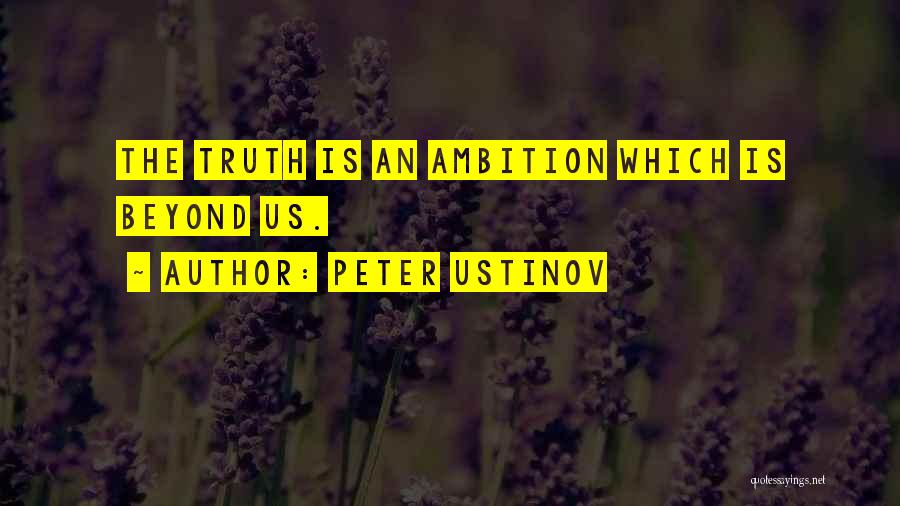 THE TRUTH IS AN AMBITION WHICH IS BEYOND US.

~ AUTHOR: PETER USTINOV

quotessayings.net